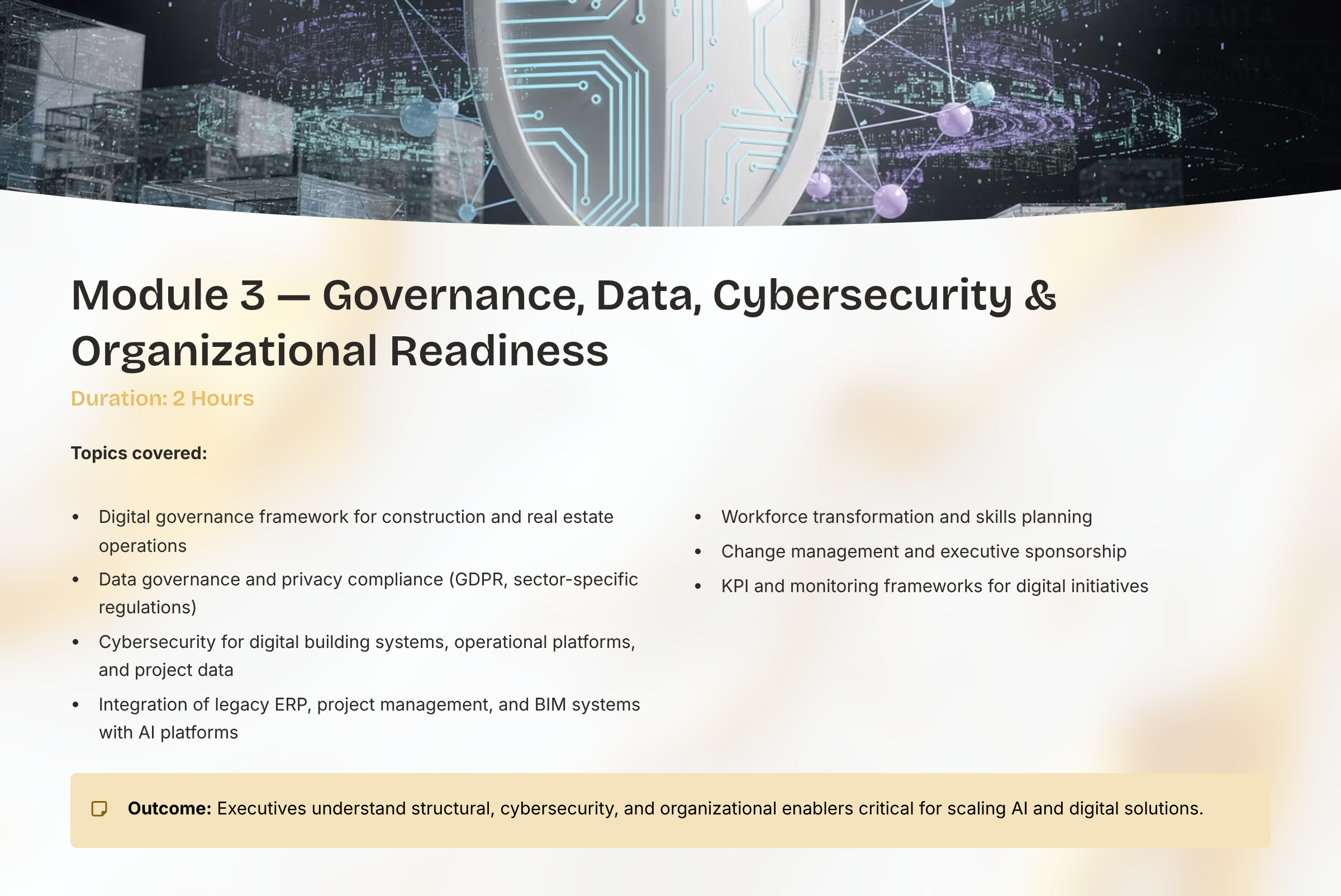 Module 3 — Governance, Data, Cybersecurity & Organizational Readiness

Duration: 2 Hours

Topics covered:

• Digital governance framework for construction and real estate operations
• Data governance and privacy compliance (GDPR, sector-specific regulations)
• Cybersecurity for digital building systems, operational platforms, and project data
• Integration of legacy ERP, project management, and BIM systems with AI platforms

• Workforce transformation and skills planning
• Change management and executive sponsorship
• KPI and monitoring frameworks for digital initiatives

Outcome: Executives understand structural, cybersecurity, and organizational enablers critical for scaling AI and digital solutions.